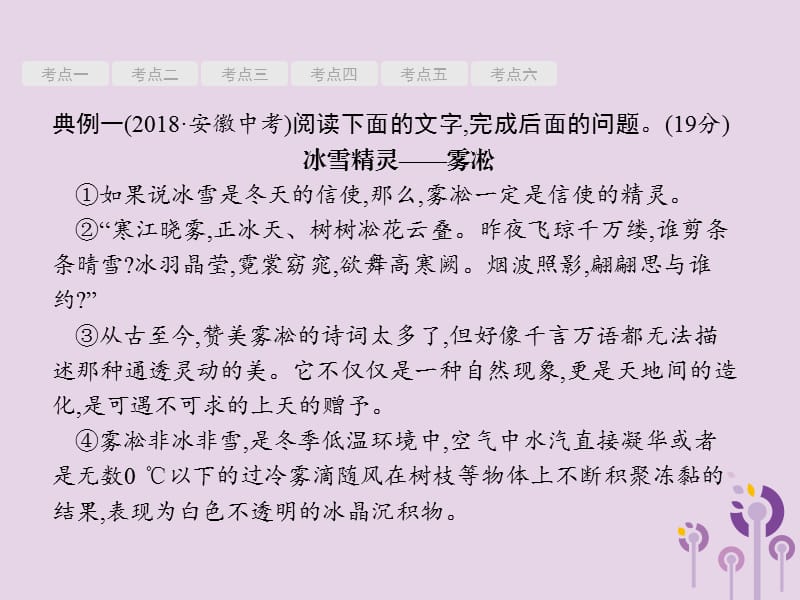 考点一　考点二　考点三　考点四　考点五　考点六

典例一(2018·安徽中考)阅读下面的文字,完成后面的问题。(19分)

冰雪精灵——雾凇

①如果说冰雪是冬天的信使,那么,雾凇一定是信使的精灵。

②“寒江晓雾,正冰天、树树凇花云叠。昨夜飞琼千万缕,谁剪条条晴雪?冰羽晶莹,霓裳窈窕,欲舞高寒阙。烟波照影,翩翩思与谁约?”

③从古至今,赞美雾凇的诗词太多了,但好像千言万语都无法描述那种通透灵动的美。它不仅仅是一种自然现象,更是天地间的造化,是可遇不可求的上天的赠予。

④雾凇非冰非雪,是冬季低温环境中,空气中水汽直接凝华或者是无数0 ℃以下的过冷雾滴随风在树枝等物体上不断积聚冻黏的结果,表现为白色不透明的冰晶沉积物。